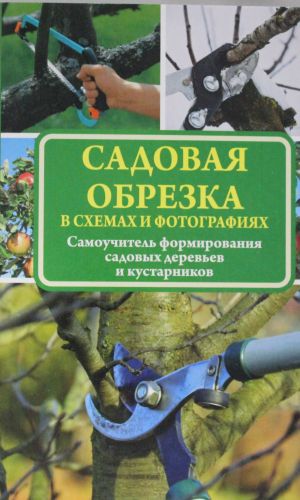 САДОВАЯ ОБРЕЗКА
В СХЕМАХ И ФОТОГРАФИЯХ

Самоучитель формирования садовых деревьев и кустарников